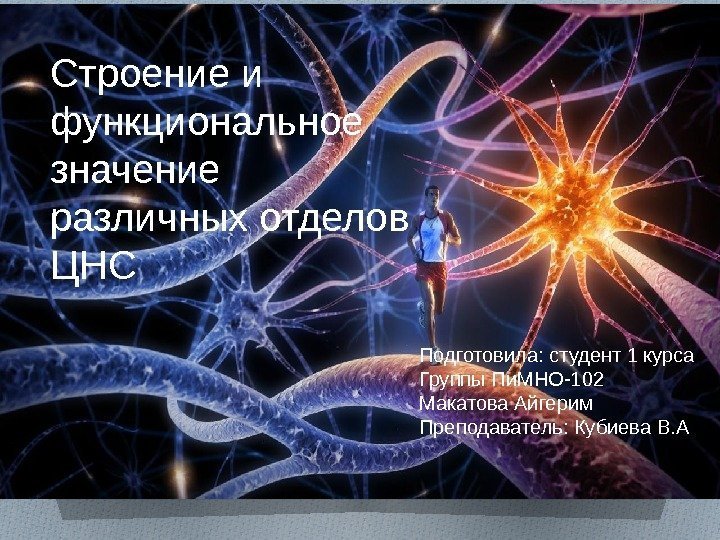 Строение и функциональное значение различных отделов ЦНС

Подготовила: студент 1 курса
Группы ПиМНО-102
Макатова Айгерим
Преподаватель: Кубиева В.А